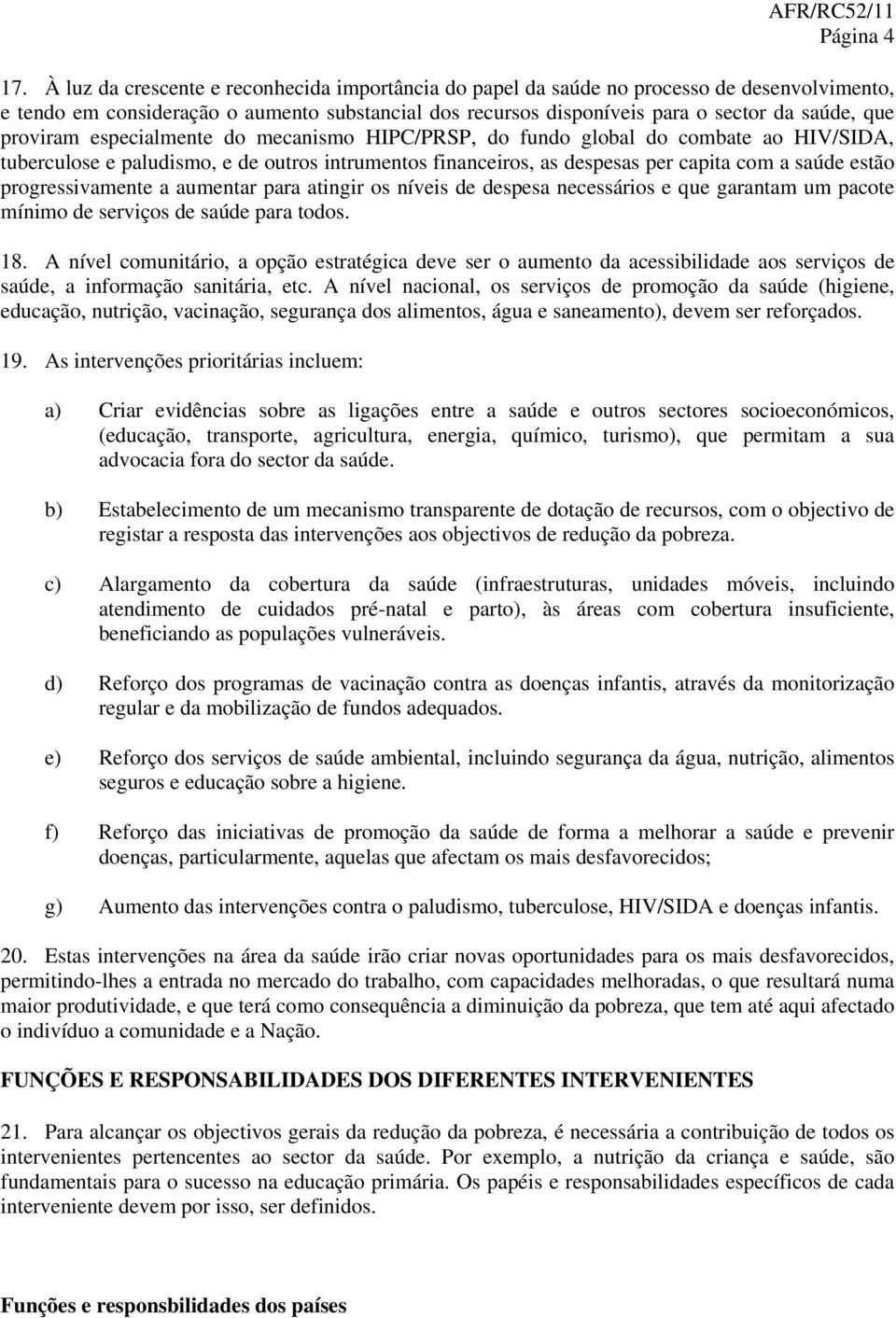 AFR/RC52/11
Página 4

17. À luz da crescente e reconhecida importância do papel da saúde no processo de desenvolvimento, e tendo em consideração o aumento substancial dos recursos disponíveis para o sector da saúde, que proviram especialmente do mecanismo HIPC/PRSP, do fundo global do combate ao HIV/SIDA, tuberculose e paludismo, e de outros intrumentos financeiros, as despesas per capita com a saúde estão progressivamente a aumentar para atingir os níveis de despesa necessários e que garantam um pacote mínimo de serviços de saúde para todos.

18. A nível comunitário, a opção estratégica deve ser o aumento da acessibilidade aos serviços de saúde, a informação sanitária, etc. A nível nacional, os serviços de promoção da saúde (higiene, educação, nutrição, vacinação, segurança dos alimentos, água e saneamento), devem ser reforçados.

19. As intervenções prioritárias incluem:

a) Criar evidências sobre as ligações entre a saúde e outros sectores socioeconómicos, (educação, transporte, agricultura, energia, químico, turismo), que permitam a sua advocacia fora do sector da saúde.

b) Estabelecimento de um mecanismo transparente de dotação de recursos, com o objectivo de registar a resposta das intervenções aos objectivos de redução da pobreza.

c) Alargamento da cobertura da saúde (infraestruturas, unidades móveis, incluindo atendimento de cuidados pré-natal e parto), às áreas com cobertura insuficiente, beneficiando as populações vulneráveis.

d) Reforço dos programas de vacinação contra as doenças infantis, através da monitorização regular e da mobilização de fundos adequados.

e) Reforço dos serviços de saúde ambiental, incluindo segurança da água, nutrição, alimentos seguros e educação sobre a higiene.

f) Reforço das iniciativas de promoção da saúde de forma a melhorar a saúde e prevenir doenças, particularmente, aquelas que afectam os mais desfavorecidos;

g) Aumento das intervenções contra o paludismo, tuberculose, HIV/SIDA e doenças infantis.

20. Estas intervenções na área da saúde irão criar novas oportunidades para os mais desfavorecidos, permitindo-lhes a entrada no mercado do trabalho, com capacidades melhoradas, o que resultará numa maior produtividade, e que terá como consequência a diminuição da pobreza, que tem até aqui afectado o indivíduo a comunidade e a Nação.

FUNÇÕES E RESPONSABILIDADES DOS DIFERENTES INTERVENIENTES

21. Para alcançar os objectivos gerais da redução da pobreza, é necessária a contribuição de todos os intervenientes pertencentes ao sector da saúde. Por exemplo, a nutrição da criança e saúde, são fundamentais para o sucesso na educação primária. Os papéis e responsabilidades específicos de cada interveniente devem por isso, ser definidos.

Funções e responsbilidades dos países